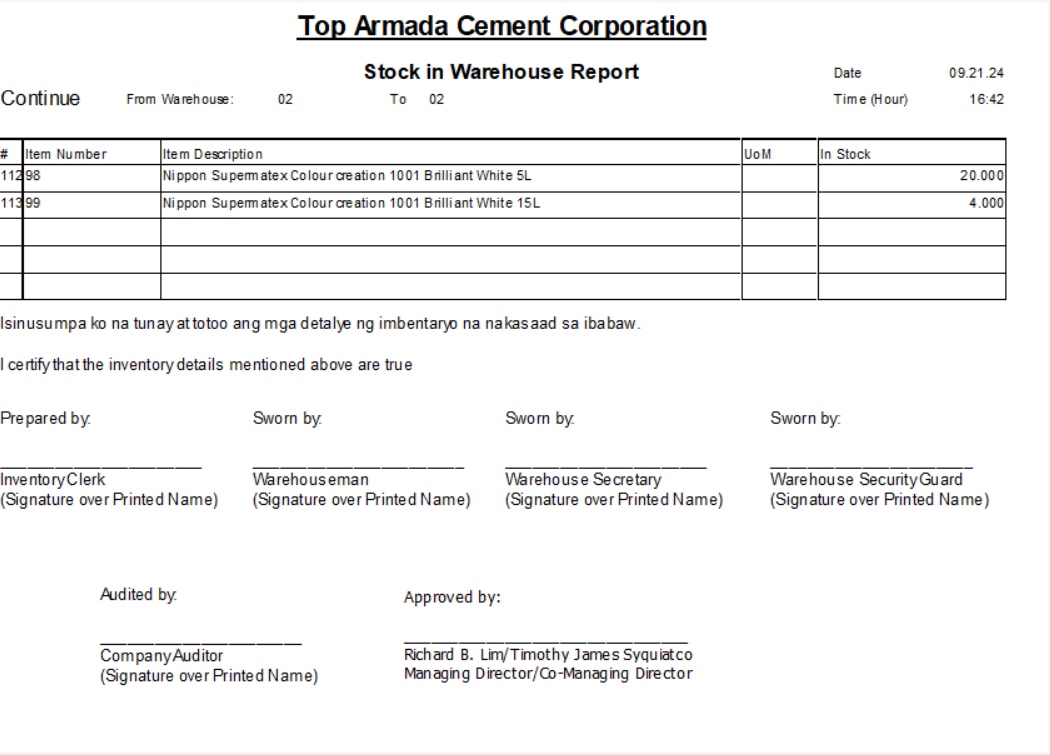 Top Armada Cement Corporation

Stock in Warehouse Report

Date 09.21.24

Continue From Warehouse: 02 To 02

Time (Hour) 16:42

| # | Item Number | Item Description | UoM | In Stock |
|---|---|---|---|---|
| 112 | 98 | Nippon Supermatex Colour creation 1001 Brilliant White 5L | | 20.000 |
| 113 | 99 | Nippon Supermatex Colour creation 1001 Brilliant White 15L | | 4.000 |
| | | | | |
| | | | | |
| | | | | |

Isinusumpa ko na tunay at totoo ang mga detalye ng imbentaryo na nakasaad sa ibabaw.

I certify that the inventory details mentioned above are true

Prepared by:

Inventory Clerk
(Signature over Printed Name)

Sworn by:

Warehouseman
(Signature over Printed Name)

Sworn by:

Warehouse Secretary
(Signature over Printed Name)

Sworn by:

Warehouse Security Guard
(Signature over Printed Name)

Audited by:

Company Auditor
(Signature over Printed Name)

Approved by:

Richard B. Lim/Timothy James Syquiatco
Managing Director/Co-Managing Director